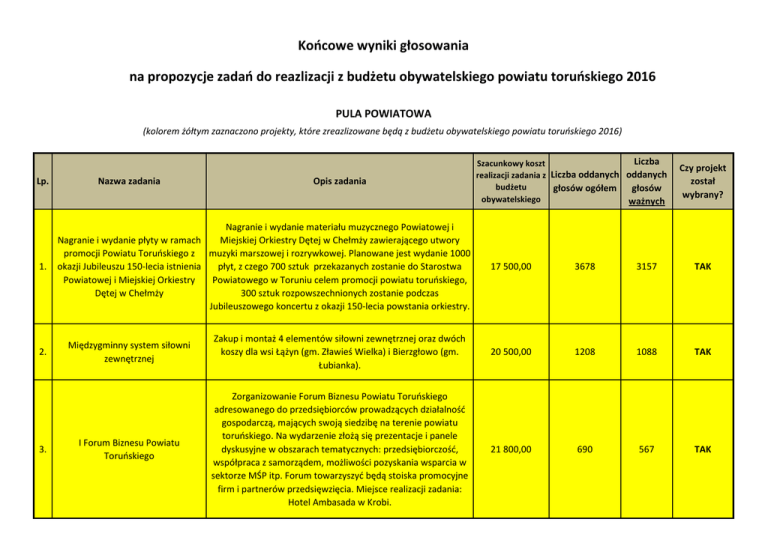 Końcowe wyniki głosowania

na propozycje zadań do reazlizacji z budżetu obywatelskiego powiatu toruńskiego 2016

PULA POWIATOWA

(kolorem żółtym zaznaczono projekty, które zreazlizowane będą z budżetu obywatelskiego powiatu toruńskiego 2016)

| Lp. | Nazwa zadania | Opis zadania | Szacunkowy koszt realizacji zadania z budżetu obywatelskiego | Liczba oddanych głosów ogółem | Liczba oddanych głosów ważnych | Czy projekt został wybrany? |
|---|---|---|---|---|---|---|
| 1. | Nagranie i wydanie płyty w ramach promocji Powiatu Toruńskiego z okazji Jubileuszu 150-lecia istnienia Powiatowej i Miejskiej Orkiestry Dętej w Chełmży | Nagranie i wydanie materiału muzycznego Powiatowej i Miejskiej Orkiestry Dętej w Chełmży zawierającego utwory muzyki marszowej i rozrywkowej. Planowane jest wydanie 1000 płyt, z czego 700 sztuk przekazanych zostanie do Starostwa Powiatowego w Toruniu celem promocji powiatu toruńskiego, 300 sztuk rozpowszechnionych zostanie podczas Jubileuszowego koncertu z okazji 150-lecia powstania orkiestry. | 17 500,00 | 3678 | 3157 | TAK |
| 2. | Międzygminny system siłowni zewnętrznej | Zakup i montaż 4 elementów siłowni zewnętrznej oraz dwóch koszy dla wsi Łążyn (gm. Zławieś Wielka) i Bierzgłowo (gm. Łubianka). | 20 500,00 | 1208 | 1088 | TAK |
| 3. | I Forum Biznesu Powiatu Toruńskiego | Zorganizowanie Forum Biznesu Powiatu Toruńskiego adresowanego do przedsiębiorców prowadzących działalność gospodarczą, mających swoją siedzibę na terenie powiatu toruńskiego. Na wydarzenie złożą się prezentacje i panele dyskusyjne w obszarach tematycznych: przedsiębiorczość, współpraca z samorządem, możliwości pozyskania wsparcia w sektorze MŚP itp. Forum towarzyszyć będą stoiska promocyjne firm i partnerów przedsięwzięcia. Miejsce realizacji zadania: Hotel Ambasada w Krobi. | 21 800,00 | 690 | 567 | TAK |